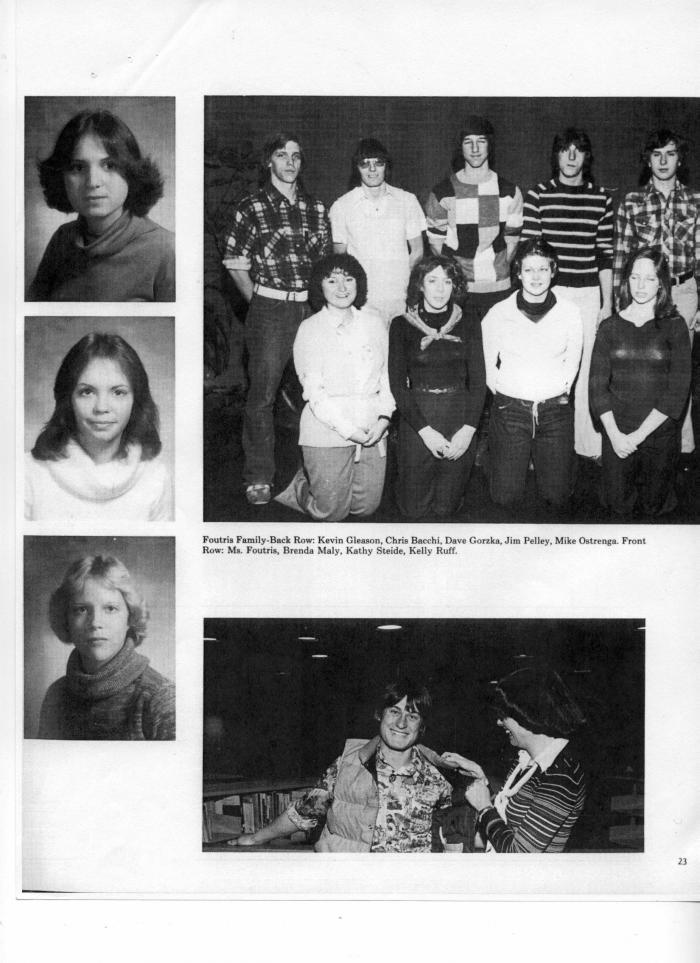 Foutris Family-Back Row: Kevin Gleason, Chris Bacchi, Dave Gorzka, Jim Pelley, Mike Ostrenga. Front Row: Ms. Foutris, Brenda Maly, Kathy Steide, Kelly Ruff.

23